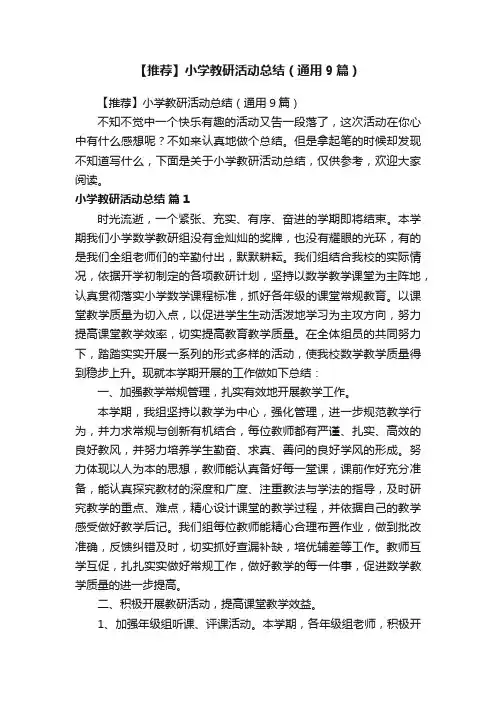 【推荐】小学教研活动总结（通用9篇）

【推荐】小学教研活动总结（通用9篇）

不知不觉中一个快乐有趣的活动又告一段落了，这次活动在你心中有什么感想呢？不如来认真地做个总结。但是拿起笔的时候却发现不知道写什么，下面是关于小学教研活动总结，仅供参考，欢迎大家阅读。

小学教研活动总结 篇1

时光流逝，一个紧张、充实、有序、奋进的学期即将结束。本学期我们小学数学教研组没有金灿灿的奖牌，也没有耀眼的光环，有的是我们全组老师们的辛勤付出，默默耕耘。我们组结合我校的实际情况，依据开学初制定的各项教研计划，坚持以数学教学课堂为主阵地，认真贯彻落实小学数学课程标准，抓好各年级的课堂常规教育。以课堂教学质量为切入点，以促进学生生动活泼地学习为主攻方向，努力提高课堂教学效率，切实提高教育教学质量。在全体组员的共同努力下，踏踏实实开展一系列的形式多样的活动，使我校数学教学质量得到稳步上升。现就本学期开展的工作做如下总结：

一、加强教学常规管理，扎实有效地开展教学工作。

本学期，我组坚持以教学为中心，强化管理，进一步规范教学行为，并力求常规与创新有机结合，每位教师都有严谨、扎实、高效的良好教风，并努力培养学生勤奋、求真、善问的良好学风的形成。努力体现以人为本的思想，教师能认真备好每一堂课，课前作好充分准备，能认真探究教材的深度和广度、注重教法与学法的指导，及时研究教学的重点、难点，精心设计课堂的教学过程，并依据自己的教学感受做好教学后记。我们组每位教师能精心合理布置作业，做到批改准确，反馈纠错及时，切实抓好查漏补缺，培优辅差等工作。教师互学互促，扎扎实实做好常规工作，做好教学的每一件事，促进数学教学质量的进一步提高。

二、积极开展教研活动，提高课堂教学效益。

1、加强年级组听课、评课活动。本学期，各年级组老师，积极开